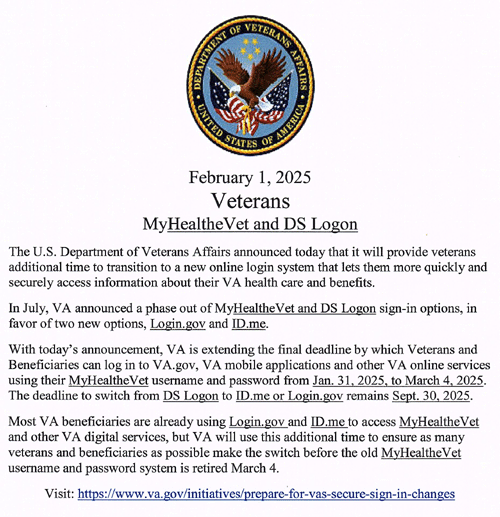 DEPARTMENT OF VETERANS AFFAIRS
UNITED STATES OF AMERICA

February 1, 2025
Veterans
MyHealtheVet and DS Logon

The U.S. Department of Veterans Affairs announced today that it will provide veterans additional time to transition to a new online login system that lets them more quickly and securely access information about their VA health care and benefits.

In July, VA announced a phase out of MyHealtheVet and DS Logon sign-in options, in favor of two new options, Login.gov and ID.me.

With today's announcement, VA is extending the final deadline by which Veterans and Beneficiaries can log in to VA.gov, VA mobile applications and other VA online services using their MyHealtheVet username and password from Jan. 31, 2025, to March 4, 2025. The deadline to switch from DS Logon to ID.me or Login.gov remains Sept. 30, 2025.

Most VA beneficiaries are already using Login.gov and ID.me to access MyHealtheVet and other VA digital services, but VA will use this additional time to ensure as many veterans and beneficiaries as possible make the switch before the old MyHealtheVet username and password system is retired March 4.

Visit: https://www.va.gov/initiatives/prepare-for-vas-secure-sign-in-changes